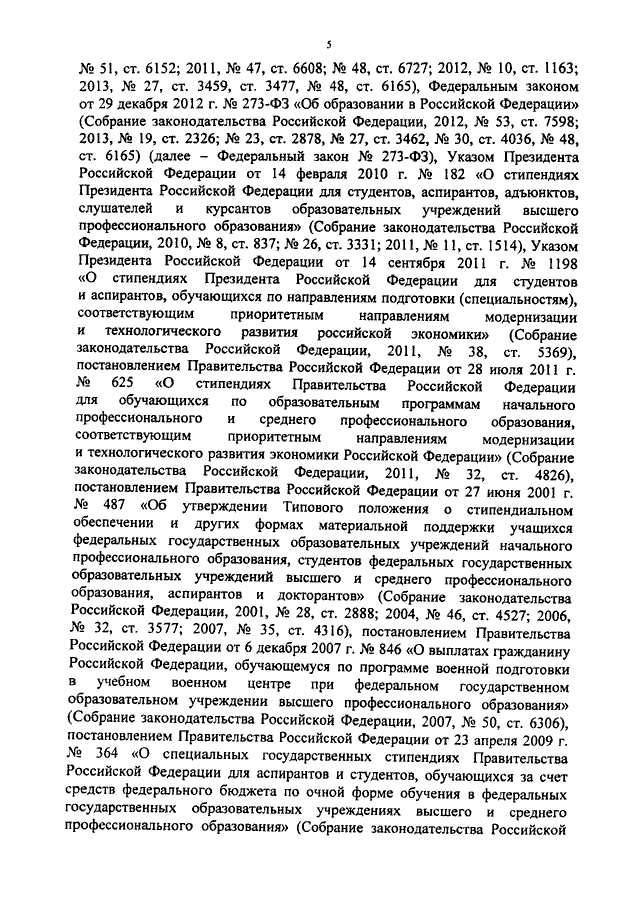 5

№ 51, ст. 6152; 2011, № 47, ст. 6608; № 48, ст. 6727; 2012, № 10, ст. 1163; 2013, № 27, ст. 3459, ст. 3477, № 48, ст. 6165), Федеральным законом от 29 декабря 2012 г. № 273-ФЗ «Об образовании в Российской Федерации» (Собрание законодательства Российской Федерации, 2012, № 53, ст. 7598; 2013, № 19, ст. 2326; № 23, ст. 2878, № 27, ст. 3462, № 30, ст. 4036, № 48, ст. 6165) (далее – Федеральный закон № 273-ФЗ), Указом Президента Российской Федерации от 14 февраля 2010 г. № 182 «О стипендиях Президента Российской Федерации для студентов, аспирантов, адъюнктов, слушателей и курсантов образовательных учреждений высшего профессионального образования» (Собрание законодательства Российской Федерации, 2010, № 8, ст. 837; № 26, ст. 3331; 2011, № 11, ст. 1514), Указом Президента Российской Федерации от 14 сентября 2011 г. № 1198 «О стипендиях Президента Российской Федерации для студентов и аспирантов, обучающихся по направлениям подготовки (специальностям), соответствующим приоритетным направлениям модернизации и технологического развития российской экономики» (Собрание законодательства Российской Федерации, 2011, № 38, ст. 5369), постановлением Правительства Российской Федерации от 28 июля 2011 г. № 625 «О стипендиях Правительства Российской Федерации для обучающихся по образовательным программам начального профессионального и среднего профессионального образования, соответствующим приоритетным направлениям модернизации и технологического развития экономики Российской Федерации» (Собрание законодательства Российской Федерации, 2011, № 32, ст. 4826), постановлением Правительства Российской Федерации от 27 июня 2001 г. № 487 «Об утверждении Типового положения о стипендиальном обеспечении и других формах материальной поддержки учащихся федеральных государственных образовательных учреждений начального профессионального образования, студентов федеральных государственных образовательных учреждений высшего и среднего профессионального образования, аспирантов и докторантов» (Собрание законодательства Российской Федерации, 2001, № 28, ст. 2888; 2004, № 46, ст. 4527; 2006, № 32, ст. 3577; 2007, № 35, ст. 4316), постановлением Правительства Российской Федерации от 6 декабря 2007 г. № 846 «О выплатах гражданину Российской Федерации, обучающемуся по программе военной подготовки в учебном военном центре при федеральном государственном образовательном учреждении высшего профессионального образования» (Собрание законодательства Российской Федерации, 2007, № 50, ст. 6306), постановлением Правительства Российской Федерации от 23 апреля 2009 г. № 364 «О специальных государственных стипендиях Правительства Российской Федерации для аспирантов и студентов, обучающихся за счет средств федерального бюджета по очной форме обучения в федеральных государственных образовательных учреждениях высшего и среднего профессионального образования» (Собрание законодательства Российской